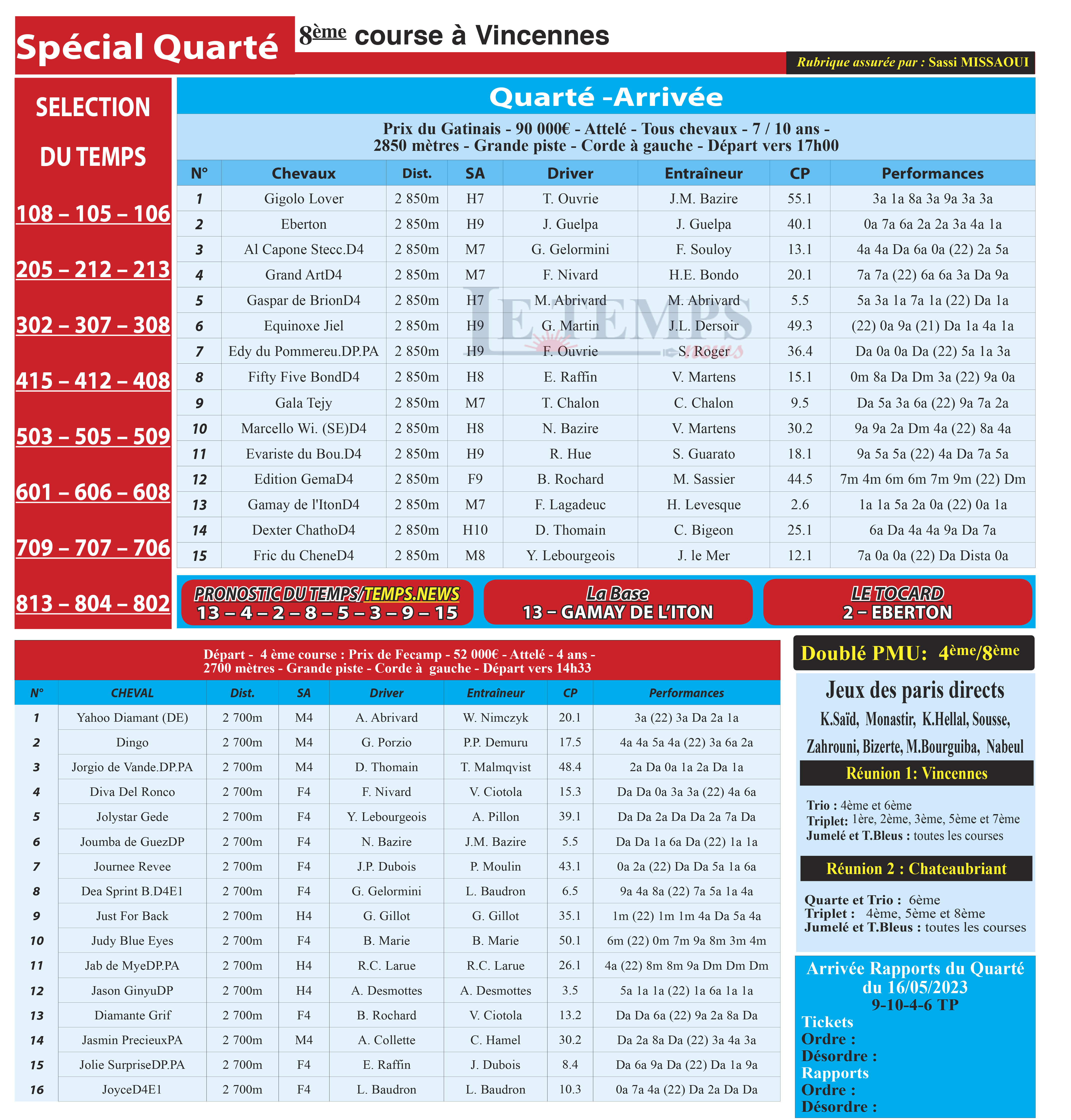 Spécial Quarté

8ème course à Vincennes

Rubrique assurée par : Sassi MISSAOUI

SELECTION DU TEMPS

108 – 105 – 106

205 – 212 – 213

302 – 307 – 308

415 – 412 – 408

503 – 505 – 509

601 – 606 – 608

709 – 707 – 706

813 – 804 – 802

Quarté -Arrivée

Prix du Gatinais - 90 000€ - Attelé - Tous chevaux - 7 / 10 ans - 2850 mètres - Grande piste - Corde à gauche - Départ vers 17h00

| N° | Chevaux | Dist. | SA | Driver | Entraîneur | CP | Performances |
|---|---|---|---|---|---|---|---|
| 1 | Gigolo Lover | 2 850m | H7 | T. Ouvrie | J.M. Bazire | 55.1 | 3a 1a 8a 3a 9a 3a 3a |
| 2 | Eberton | 2 850m | H9 | J. Guelpa | J. Guelpa | 40.1 | 0a 7a 6a 2a 2a 3a 4a 1a |
| 3 | Al Capone Stecc.D4 | 2 850m | M7 | G. Gelormini | F. Souloy | 13.1 | 4a 4a Da 6a 0a (22) 2a 5a |
| 4 | Grand ArtD4 | 2 850m | M7 | F. Nivard | H.E. Bondo | 20.1 | 7a 7a (22) 6a 6a 3a Da 9a |
| 5 | Gaspar de BrionD4 | 2 850m | H7 | M. Abrivard | M. Abrivard | 5.5 | 5a 3a 1a 7a 1a (22) Da 1a |
| 6 | Equinoxe Jiel | 2 850m | H9 | G. Martin | J.L. Dersoir | 49.3 | (22) 0a 9a (21) Da 1a 4a 1a |
| 7 | Edy du Pommereu.DP.PA | 2 850m | H9 | F. Ouvrie | S. Roger | 36.4 | Da 0a 0a Da (22) 5a 1a 3a |
| 8 | Fifty Five BondD4 | 2 850m | H8 | E. Raffin | V. Martens | 15.1 | 0m 8a Da Dm 3a (22) 9a 0a |
| 9 | Gala Tejy | 2 850m | M7 | T. Chalon | C. Chalon | 9.5 | Da 5a 3a 6a (22) 9a 7a 2a |
| 10 | Marcello Wi. (SE)D4 | 2 850m | H8 | N. Bazire | V. Martens | 30.2 | 9a 9a 2a Dm 4a (22) 8a 4a |
| 11 | Evariste du Bou.D4 | 2 850m | H9 | R. Hue | S. Guarato | 18.1 | 9a 5a 5a (22) 4a Da 7a 5a |
| 12 | Edition GemaD4 | 2 850m | F9 | B. Rochard | M. Sassier | 44.5 | 7m 4m 6m 6m 7m 9m (22) Dm |
| 13 | Gamay de l'ItonD4 | 2 850m | M7 | F. Lagadeuc | H. Levesque | 2.6 | 1a 1a 5a 2a 0a (22) 0a 1a |
| 14 | Dexter ChathoD4 | 2 850m | H10 | D. Thomain | C. Bigeon | 25.1 | 6a Da 4a 4a 9a Da 7a |
| 15 | Fric du CheneD4 | 2 850m | M8 | Y. Lebourgeois | J. le Mer | 12.1 | 7a 0a 0a (22) Da Dista 0a |

LE TEMPS news

PRONOSTIC DU TEMPS/TEMPS.NEWS
13 – 4 – 2 – 8 – 5 – 3 – 9 – 15

La Base
13 – GAMAY DE L'ITON

LE TOCARD
2 – EBERTON

Départ - 4 ème course : Prix de Fecamp - 52 000€ - Attelé - 4 ans - 2700 mètres - Grande piste - Corde à gauche - Départ vers 14h33

| N° | CHEVAL | Dist. | SA | Driver | Entraîneur | CP | Performances |
|---|---|---|---|---|---|---|---|
| 1 | Yahoo Diamant (DE) | 2 700m | M4 | A. Abrivard | W. Nimczyk | 20.1 | 3a (22) 3a Da 2a 1a |
| 2 | Dingo | 2 700m | M4 | G. Porzio | P.P. Demuru | 17.5 | 4a 4a 5a 4a (22) 3a 6a 2a |
| 3 | Jorgio de Vande.DP.PA | 2 700m | M4 | D. Thomain | T. Malmqvist | 48.4 | 2a Da 0a 1a 2a Da 1a |
| 4 | Diva Del Ronco | 2 700m | F4 | F. Nivard | V. Ciotola | 15.3 | Da Da 0a 3a 3a (22) 4a 6a |
| 5 | Jolystar Gede | 2 700m | F4 | Y. Lebourgeois | A. Pillon | 39.1 | Da Da 2a Da Da 2a 7a Da |
| 6 | Joumba de GuezDP | 2 700m | F4 | N. Bazire | J.M. Bazire | 5.5 | Da Da 1a 6a Da (22) 1a 1a |
| 7 | Journee Revee | 2 700m | F4 | J.P. Dubois | P. Moulin | 43.1 | 0a 2a (22) Da Da 5a 1a 6a |
| 8 | Dea Sprint B.D4E1 | 2 700m | F4 | G. Gelormini | L. Baudron | 6.5 | 9a 4a 8a (22) 7a 5a 1a 4a |
| 9 | Just For Back | 2 700m | H4 | G. Gillot | G. Gillot | 35.1 | 1m (22) 1m 1m 4a Da 5a 4a |
| 10 | Judy Blue Eyes | 2 700m | F4 | B. Marie | B. Marie | 50.1 | 6m (22) 0m 7m 9a 8m 3m 4m |
| 11 | Jab de MyeDP.PA | 2 700m | H4 | R.C. Larue | R.C. Larue | 26.1 | 4a (22) 8m 8m 9a Dm Dm Dm |
| 12 | Jason GinyuDP | 2 700m | H4 | A. Desmottes | A. Desmottes | 3.5 | 5a 1a 1a (22) 1a 6a 1a 1a |
| 13 | Diamante Grif | 2 700m | F4 | B. Rochard | V. Ciotola | 13.2 | Da Da 6a (22) 9a 2a 8a Da |
| 14 | Jasmin PrecieuxPA | 2 700m | M4 | A. Collette | C. Hamel | 30.2 | Da 2a 8a Da (22) 3a 4a 3a |
| 15 | Jolie SurpriseDP.PA | 2 700m | F4 | E. Raffin | J. Dubois | 8.4 | Da 6a 9a Da (22) Da 1a 9a |
| 16 | JoyceD4E1 | 2 700m | F4 | L. Baudron | L. Baudron | 10.3 | 0a 7a 4a (22) Da 2a Da Da |

Doublé PMU: 4ème/8ème

Jeux des paris directs
K.Saïd, Monastir, K.Hellal, Sousse, Zahrouni, Bizerte, M.Bourguiba, Nabeul

Réunion 1: Vincennes

Trio : 4ème et 6ème
Triplet: 1ère, 2ème, 3ème, 5ème et 7ème
Jumelé et T.Bleus : toutes les courses

Réunion 2 : Chateaubriant

Quarte et Trio : 6ème
Triplet : 4ème, 5ème et 8ème
Jumelé et T.Bleus : toutes les courses

Arrivée Rapports du Quarté du 16/05/2023
9-10-4-6 TP
Tickets
Ordre :
Désordre :
Rapports
Ordre :
Désordre :